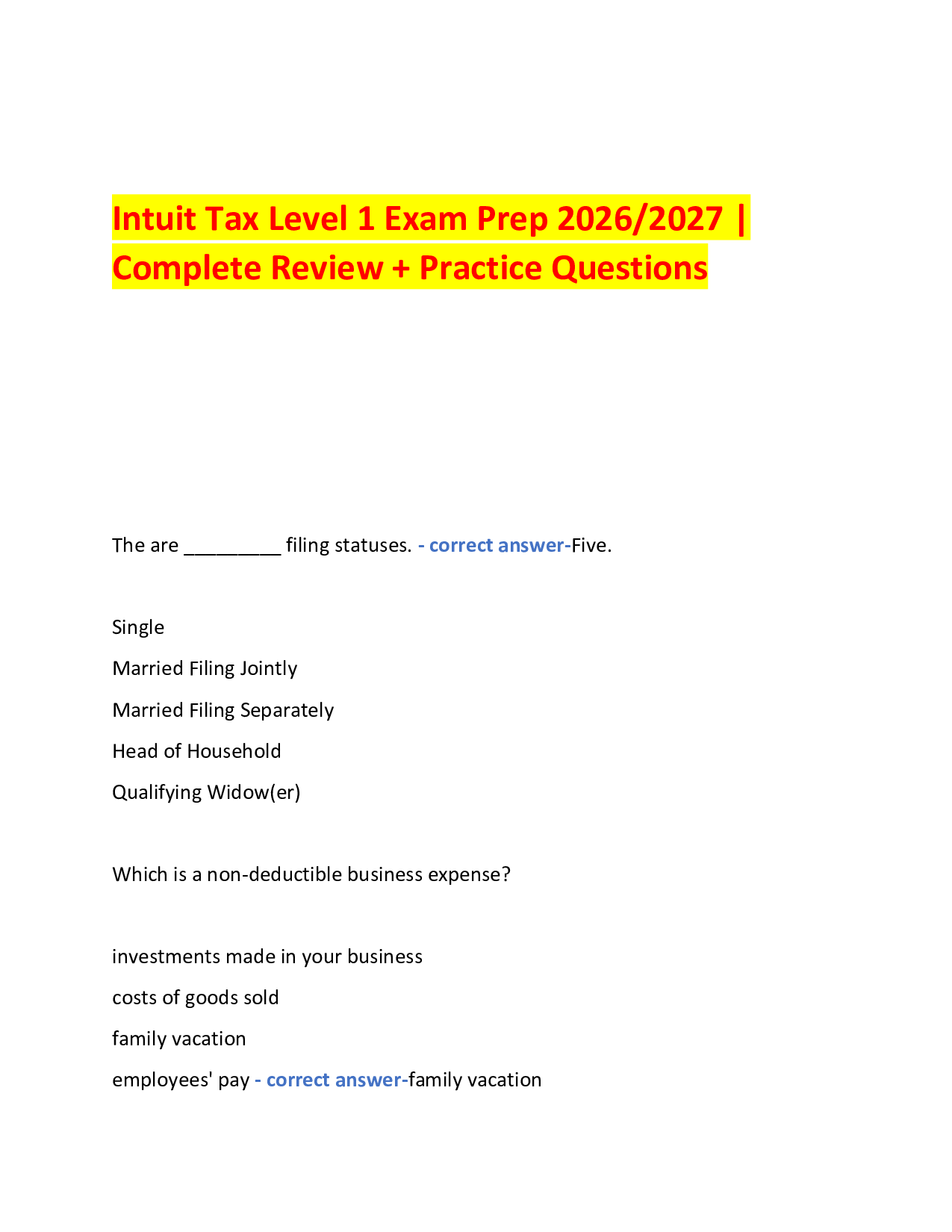 Intuit Tax Level 1 Exam Prep 2026/2027 | Complete Review + Practice Questions

The are _________ filing statuses. - correct answer-Five.

Single

Married Filing Jointly

Married Filing Separately

Head of Household

Qualifying Widow(er)

Which is a non-deductible business expense?

investments made in your business

costs of goods sold

family vacation

employees' pay - correct answer-family vacation